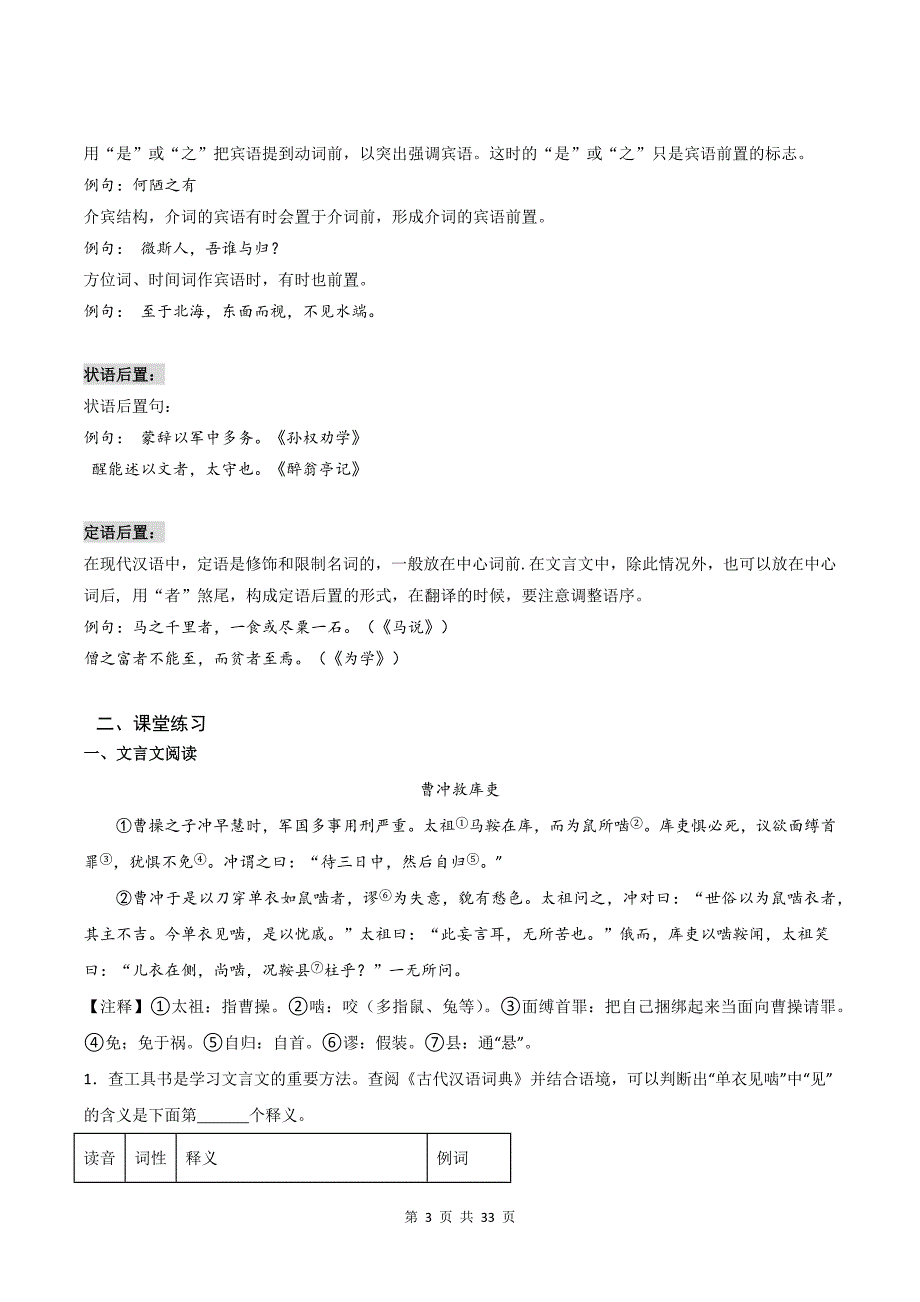 用“是”或“之”把宾语提到动词前，以突出强调宾语。这时的“是”或“之”只是宾语前置的标志。
例句：何陋之有
介宾结构，介词的宾语有时会置于介词前，形成介词的宾语前置。
例句： 微斯人，吾谁与归？
方位词、时间词作宾语时，有时也前置。
例句： 至于北海，东面而视，不见水端。

状语后置：
状语后置句：
例句： 蒙辞以军中多务。《孙权劝学》
醒能述以文者，太守也。《醉翁亭记》

定语后置：
在现代汉语中，定语是修饰和限制名词的，一般放在中心词前.在文言文中，除此情况外，也可以放在中心词后，用“者”煞尾，构成定语后置的形式，在翻译的时候，要注意调整语序。
例句：马之千里者，一食或尽粟一石。（《马说》）
僧之富者不能至，而贫者至焉。（《为学》）

二、课堂练习
一、文言文阅读

曹冲救库吏

①曹操之子冲早慧时，军国多事用刑严重。太祖①马鞍在库，而为鼠所啮②。库吏惧必死，议欲面缚首罪③，犹惧不免④。冲谓之曰：“待三日中，然后自归⑤。”

②曹冲于是以刀穿单衣如鼠啮者，谬⑥为失意，貌有愁色。太祖问之，冲对曰：“世俗以为鼠啮衣者，其主不吉。今单衣见啮，是以忧戚。”太祖曰：“此妄言耳，无所苦也。”俄而，库吏以啮鞍闻，太祖笑曰：“儿衣在侧，尚啮，况鞍县⑦柱乎？”一无所问。

【注释】①太祖：指曹操。②啮：咬（多指鼠、兔等）。③面缚首罪：把自己捆绑起来当面向曹操请罪。④免：免于祸。⑤自归：自首。⑥谬：假装。⑦县：通“悬”。

1．查工具书是学习文言文的重要方法。查阅《古代汉语词典》并结合语境，可以判断出“单衣见啮”中“见”的含义是下面第______个释义。

| 读音 | 词性 | 释义 | 例词 |
|---|---|---|---|

第 3 页 共 33 页